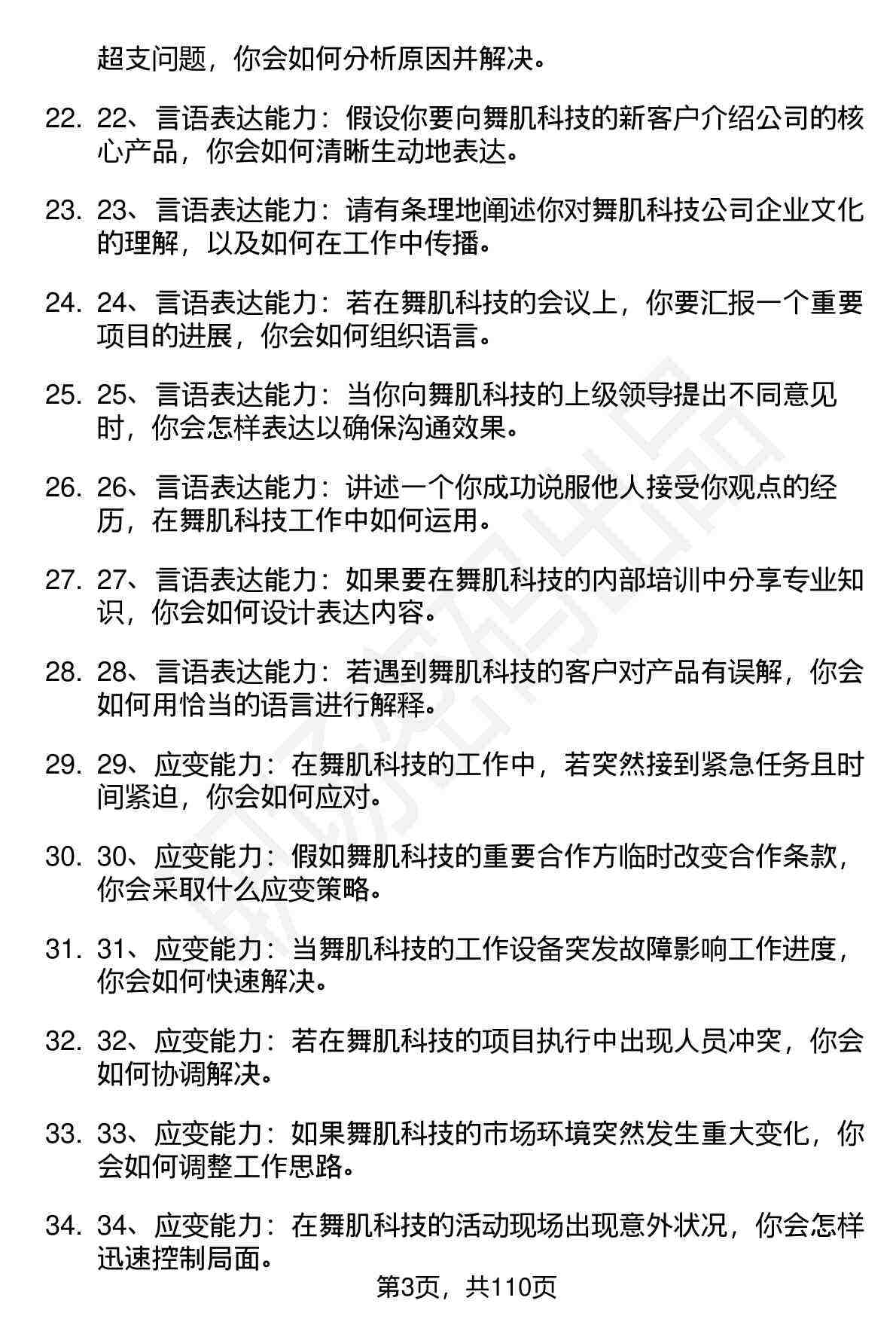 超支问题，你会如何分析原因并解决。

22. 22、言语表达能力：假设你要向舞肌科技的新客户介绍公司的核心产品，你会如何清晰生动地表达。

23. 23、言语表达能力：请有条理地阐述你对舞肌科技公司企业文化的理解，以及如何在工作中传播。

24. 24、言语表达能力：若在舞肌科技的会议上，你要汇报一个重要项目的进展，你会如何组织语言。

25. 25、言语表达能力：当你向舞肌科技的上级领导提出不同意见时，你会怎样表达以确保沟通效果。

26. 26、言语表达能力：讲述一个你成功说服他人接受你观点的经历，在舞肌科技工作中如何运用。

27. 27、言语表达能力：如果要在舞肌科技的内部培训中分享专业知识，你会如何设计表达内容。

28. 28、言语表达能力：若遇到舞肌科技的客户对产品有误解，你会如何用恰当的语言进行解释。

29. 29、应变能力：在舞肌科技的工作中，若突然接到紧急任务且时间紧迫，你会如何应对。

30. 30、应变能力：假如舞肌科技的重要合作方临时改变合作条款，你会采取什么应变策略。

31. 31、应变能力：当舞肌科技的工作设备突发故障影响工作进度，你会如何快速解决。

32. 32、应变能力：若在舞肌科技的项目执行中出现人员冲突，你会如何协调解决。

33. 33、应变能力：如果舞肌科技的市场环境突然发生重大变化，你会如何调整工作思路。

34. 34、应变能力：在舞肌科技的活动现场出现意外状况，你会怎样迅速控制局面。

第3页，共110页